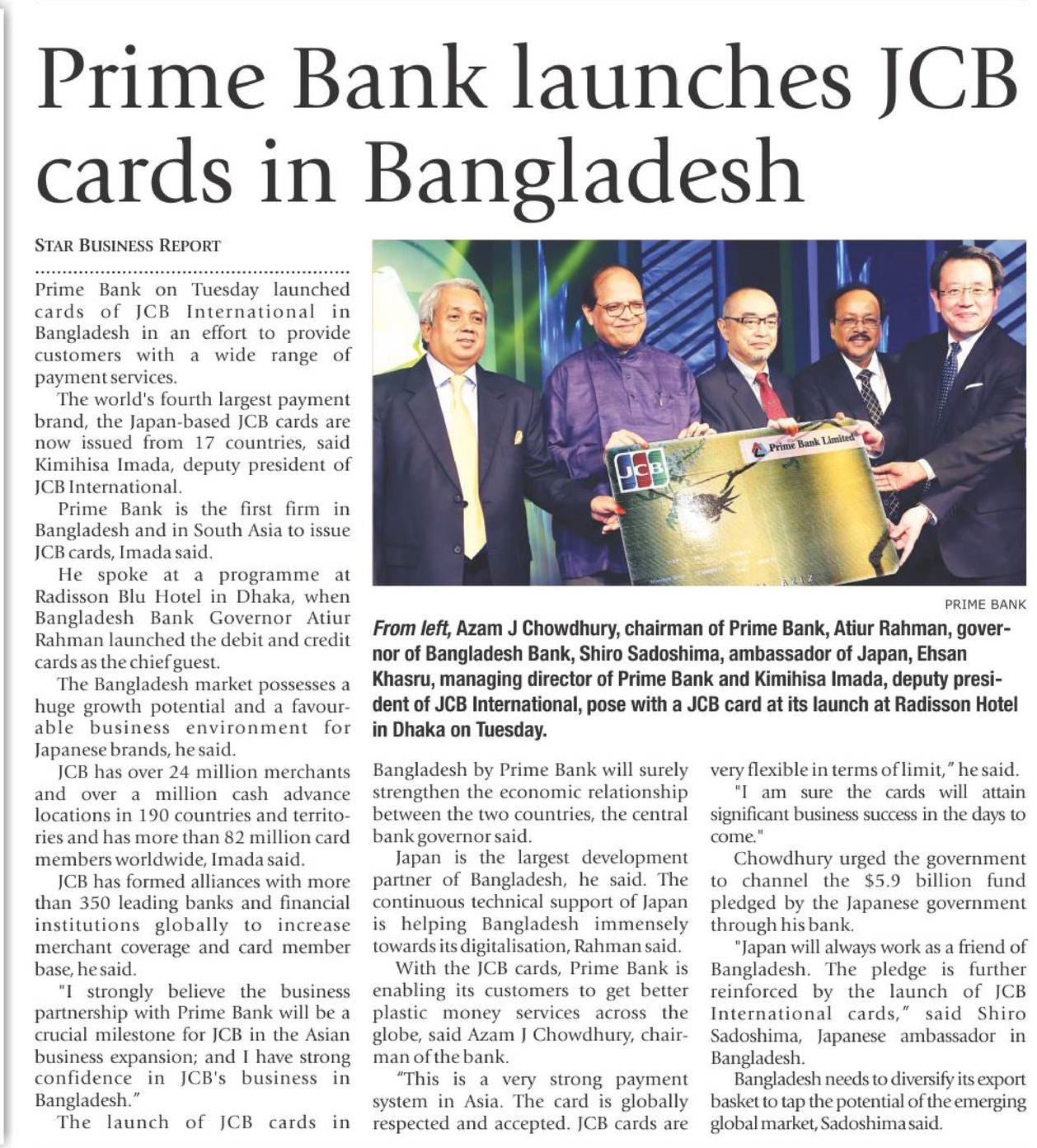 Prime Bank launches JCB cards in Bangladesh

STAR BUSINESS REPORT

Prime Bank on Tuesday launched cards of JCB International in Bangladesh in an effort to provide customers with a wide range of payment services.

The world's fourth largest payment brand, the Japan-based JCB cards are now issued from 17 countries, said Kimihisa Imada, deputy president of JCB International.

Prime Bank is the first firm in Bangladesh and in South Asia to issue JCB cards, Imada said.

He spoke at a programme at Radisson Blu Hotel in Dhaka, when Bangladesh Bank Governor Atiur Rahman launched the debit and credit cards as the chief guest.

The Bangladesh market possesses a huge growth potential and a favourable business environment for Japanese brands, he said.

JCB has over 24 million merchants and over a million cash advance locations in 190 countries and territories and has more than 82 million card members worldwide, Imada said.

JCB has formed alliances with more than 350 leading banks and financial institutions globally to increase merchant coverage and card member base, he said.

"I strongly believe the business partnership with Prime Bank will be a crucial milestone for JCB in the Asian business expansion; and I have strong confidence in JCB's business in Bangladesh."

The launch of JCB cards in Bangladesh by Prime Bank will surely strengthen the economic relationship between the two countries, the central bank governor said.

Japan is the largest development partner of Bangladesh, he said. The continuous technical support of Japan is helping Bangladesh immensely towards its digitalisation, Rahman said.

With the JCB cards, Prime Bank is enabling its customers to get better plastic money services across the globe, said Azam J Chowdhury, chairman of the bank.

"This is a very strong payment system in Asia. The card is globally respected and accepted. JCB cards are very flexible in terms of limit," he said.

"I am sure the cards will attain significant business success in the days to come."

Chowdhury urged the government to channel the $5.9 billion fund pledged by the Japanese government through his bank.

"Japan will always work as a friend of Bangladesh. The pledge is further reinforced by the launch of JCB International cards," said Shiro Sadoshima, Japanese ambassador in Bangladesh.

Bangladesh needs to diversify its export basket to tap the potential of the emerging global market, Sadoshima said.

JCB

Prime Bank Limited

PRIME BANK

From left, Azam J Chowdhury, chairman of Prime Bank, Atiur Rahman, governor of Bangladesh Bank, Shiro Sadoshima, ambassador of Japan, Ehsan Khasru, managing director of Prime Bank and Kimihisa Imada, deputy president of JCB International, pose with a JCB card at its launch at Radisson Hotel in Dhaka on Tuesday.